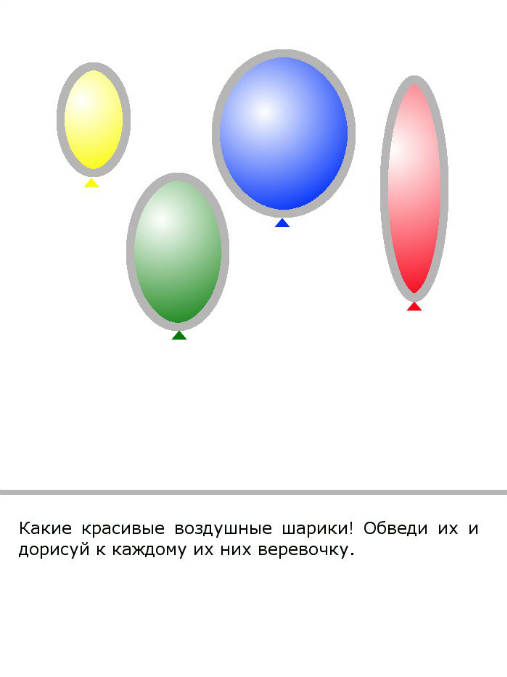 Какие красивые воздушные шарики! Обведи их и дорисуй к каждому их них веревочку.